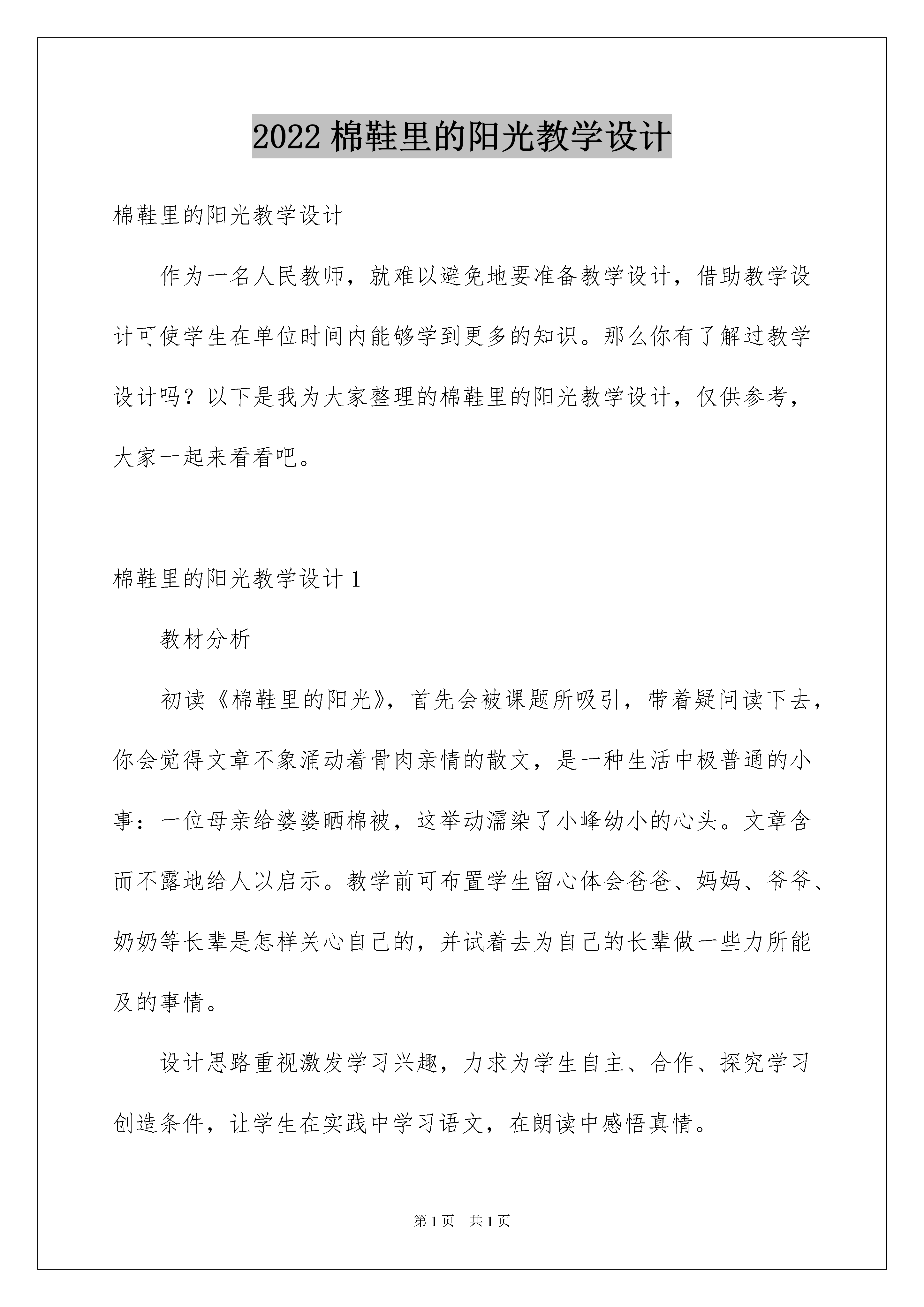 2022 棉鞋里的阳光教学设计

棉鞋里的阳光教学设计

作为一名人民教师，就难以避免地要准备教学设计，借助教学设计可使学生在单位时间内能够学到更多的知识。那么你有了解过教学设计吗？以下是我为大家整理的棉鞋里的阳光教学设计，仅供参考，大家一起来看看吧。

棉鞋里的阳光教学设计 1

教材分析

初读《棉鞋里的阳光》，首先会被课题所吸引，带着疑问读下去，你会觉得文章不象涌动着骨肉亲情的散文，是一种生活中极普通的小事：一位母亲给婆婆晒棉被，这举动濡染了小峰幼小的心头。文章含而不露地给人以启示。教学前可布置学生留心体会爸爸、妈妈、爷爷、奶奶等长辈是怎样关心自己的，并试着去为自己的长辈做一些力所能及的事情。

设计思路重视激发学习兴趣，力求为学生自主、合作、探究学习创造条件，让学生在实践中学习语文，在朗读中感悟真情。

第 1 页　共 1 页